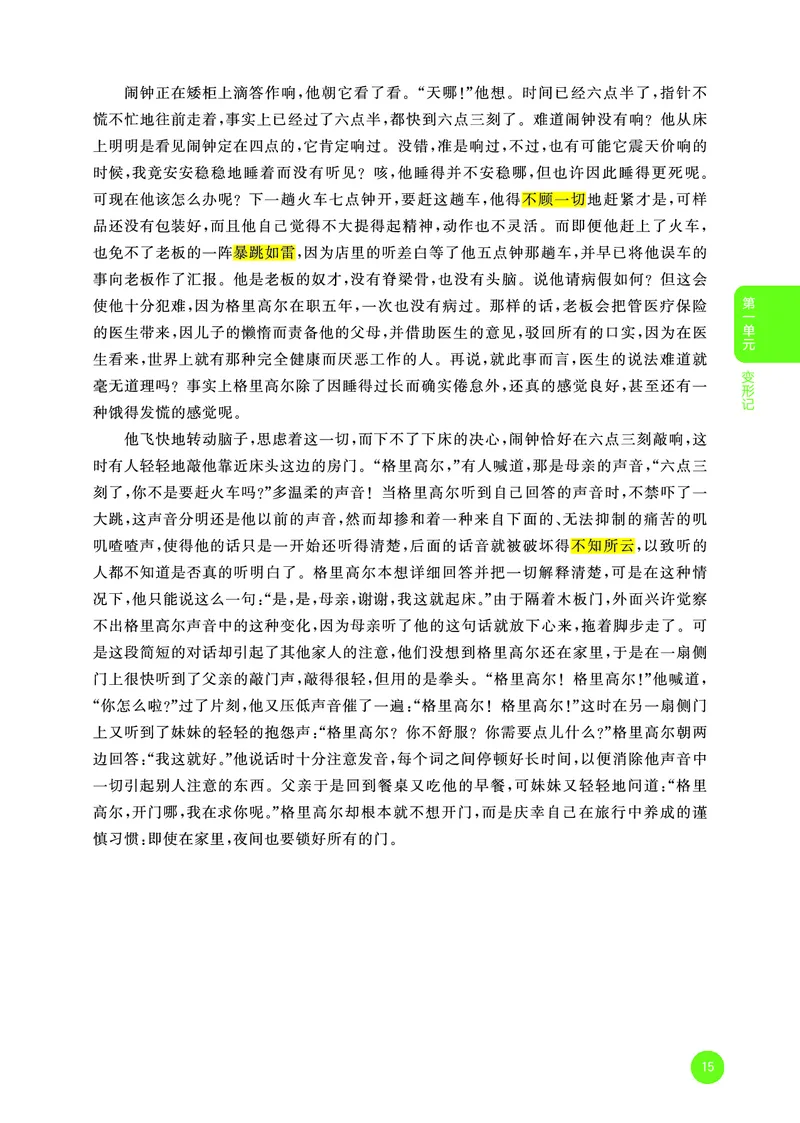 闹钟正在矮柜上滴答作响，他朝它看了看。“天哪！”他想。时间已经六点半了，指针不慌不忙地往前走着，事实上已经过了六点半，都快到六点三刻了。难道闹钟没有响？他从床上明明是看见闹钟定在四点的，它肯定响过。没错，准是响过，不过，也有可能它震天价响的时候，我竟安安稳稳地睡着而没有听见？咳，他睡得并不安稳哪，但也许因此睡得更死呢。可现在他该怎么办呢？下一趟火车七点钟开，要赶这趟车，他得不顾一切地赶紧才是，可样品还没有包装好，而且他自己觉得不大提得起精神，动作也不灵活。而即便他赶上了火车，也免不了老板的一阵暴跳如雷，因为店里的听差白等了他五点钟那趟车，并早已将他误车的事向老板作了汇报。他是老板的奴才，没有脊梁骨，也没有头脑。说他请病假如何？但这会使他十分犯难，因为格里高尔在职五年，一次也没有病过。那样的话，老板会把管医疗保险的医生带来，因儿子的懒惰而责备他的父母，并借助医生的意见，驳回所有的口实，因为在医生看来，世界上就有那种完全健康而厌恶工作的人。再说，就此事而言，医生的说法难道就毫无道理吗？事实上格里高尔除了因睡得过长而确实倦怠外，还真的感觉良好，甚至还有一种饿得发慌的感觉呢。

他飞快地转动脑子，思虑着这一切，而下不了下床的决心，闹钟恰好在六点三刻敲响，这时有人轻轻地敲他靠近床头这边的房门。“格里高尔，”有人喊道，那是母亲的声音，“六点三刻了，你不是要赶火车吗？”多温柔的声音！当格里高尔听到自己回答的声音时，不禁吓了一大跳，这声音分明还是他以前的声音，然而却掺和着一种来自下面的、无法抑制的痛苦的叽叽喳喳声，使得他的话只是一开始还听得清楚，后面的话音就被破坏得不知所云，以致听的人都不知道是否真的听明白了。格里高尔本想详细回答并把一切解释清楚，可是在这种情况下，他只能说这么一句：“是，是，母亲，谢谢，我这就起床。”由于隔着木板门，外面兴许觉察不出格里高尔声音中的这种变化，因为母亲听了他的这句话就放下心来，拖着脚步走了。可是这段简短的对话却引起了其他家人的注意，他们没想到格里高尔还在家里，于是在一扇侧门上很快听到了父亲的敲门声，敲得很轻，但用的是拳头。“格里高尔！格里高尔！”他喊道，“你怎么啦？”过了片刻，他又压低声音催了一遍：“格里高尔！格里高尔！”这时在另一扇侧门上又听到了妹妹的轻轻的抱怨声：“格里高尔？你不舒服？你需要点儿什么？”格里高尔朝两边回答：“我这就好。”他说话时十分注意发音，每个词之间停顿好长时间，以便消除他声音中一切引起别人注意的东西。父亲于是回到餐桌又吃他的早餐，可妹妹又轻轻地问道：“格里高尔，开门哪，我在求你呢。”格里高尔却根本就不想开门，而是庆幸自己在旅行中养成的谨慎习惯：即使在家里，夜间也要锁好所有的门。

第一单元
变形记

15